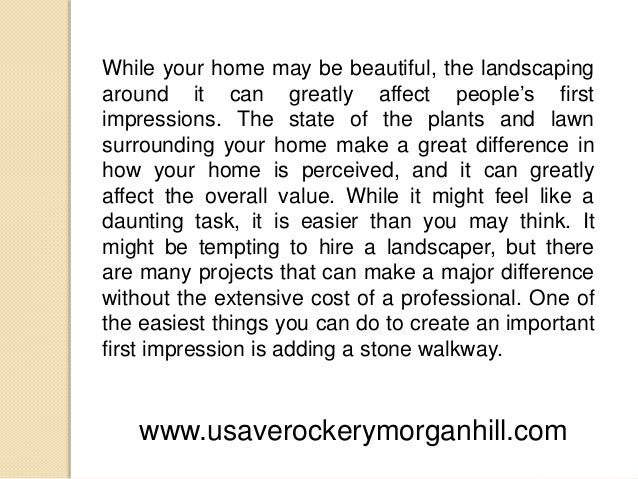 While your home may be beautiful, the landscaping around it can greatly affect people's first impressions. The state of the plants and lawn surrounding your home make a great difference in how your home is perceived, and it can greatly affect the overall value. While it might feel like a daunting task, it is easier than you may think. It might be tempting to hire a landscaper, but there are many projects that can make a major difference without the extensive cost of a professional. One of the easiest things you can do to create an important first impression is adding a stone walkway.

www.usaverockerymorganhill.com